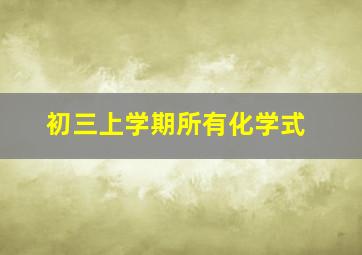 初三上学期所有化学式